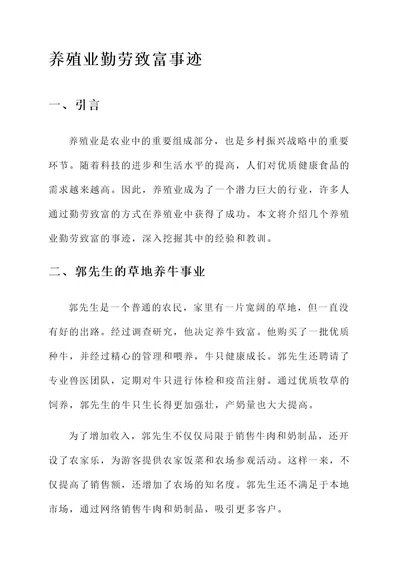 养殖业勤劳致富事迹

一、引言

养殖业是农业中的重要组成部分，也是乡村振兴战略中的重要环节。随着科技的进步和生活水平的提高，人们对优质健康食品的需求越来越高。因此，养殖业成为了一个潜力巨大的行业，许多人通过勤劳致富的方式在养殖业中获得了成功。本文将介绍几个养殖业勤劳致富的事迹，深入挖掘其中的经验和教训。

二、郭先生的草地养牛事业

郭先生是一个普通的农民，家里有一片宽阔的草地，但一直没有好的出路。经过调查研究，他决定养牛致富。他购买了一批优质种牛，并经过精心的管理和喂养，牛只健康成长。郭先生还聘请了专业兽医团队，定期对牛只进行体检和疫苗注射。通过优质牧草的饲养，郭先生的牛只生长得更加强壮，产奶量也大大提高。

为了增加收入，郭先生不仅仅局限于销售牛肉和奶制品，还开设了农家乐，为游客提供农家饭菜和农场参观活动。这样一来，不仅提高了销售额，还增加了农场的知名度。郭先生还不满足于本地市场，通过网络销售牛肉和奶制品，吸引更多客户。